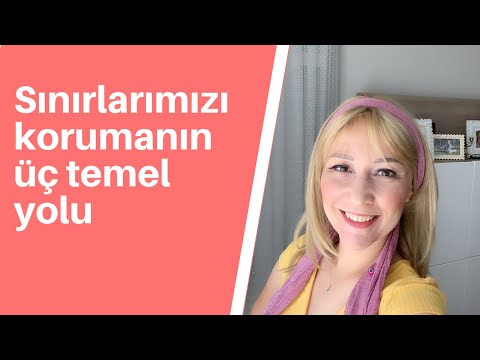 Sınırlarımızı korumanın üç temel yolu